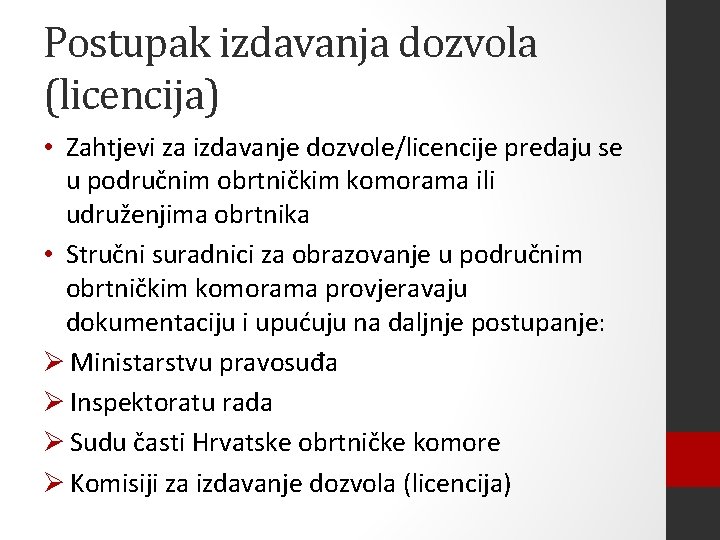 Postupak izdavanja dozvola (licencija)

• Zahtjevi za izdavanje dozvole/licencije predaju se u područnim obrtničkim komorama ili udruženjima obrtnika

• Stručni suradnici za obrazovanje u područnim obrtničkim komorama provjeravaju dokumentaciju i upućuju na daljnje postupanje:

➢ Ministarstvu pravosuđa

➢ Inspektoratu rada

➢ Sudu časti Hrvatske obrtničke komore

➢ Komisiji za izdavanje dozvola (licencija)